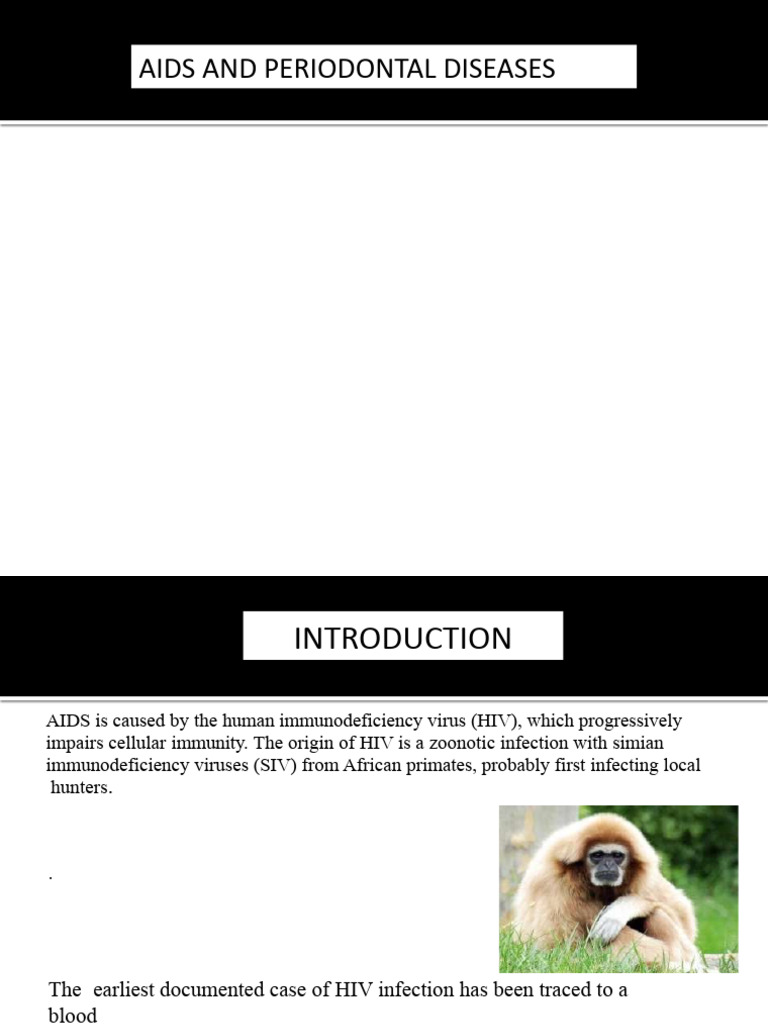 AIDS AND PERIODONTAL DISEASES

INTRODUCTION

AIDS is caused by the human immunodeficiency virus (HIV), which progressively impairs cellular immunity. The origin of HIV is a zoonotic infection with simian immunodeficiency viruses (SIV) from African primates, probably first infecting local hunters.

.

The earliest documented case of HIV infection has been traced to a blood